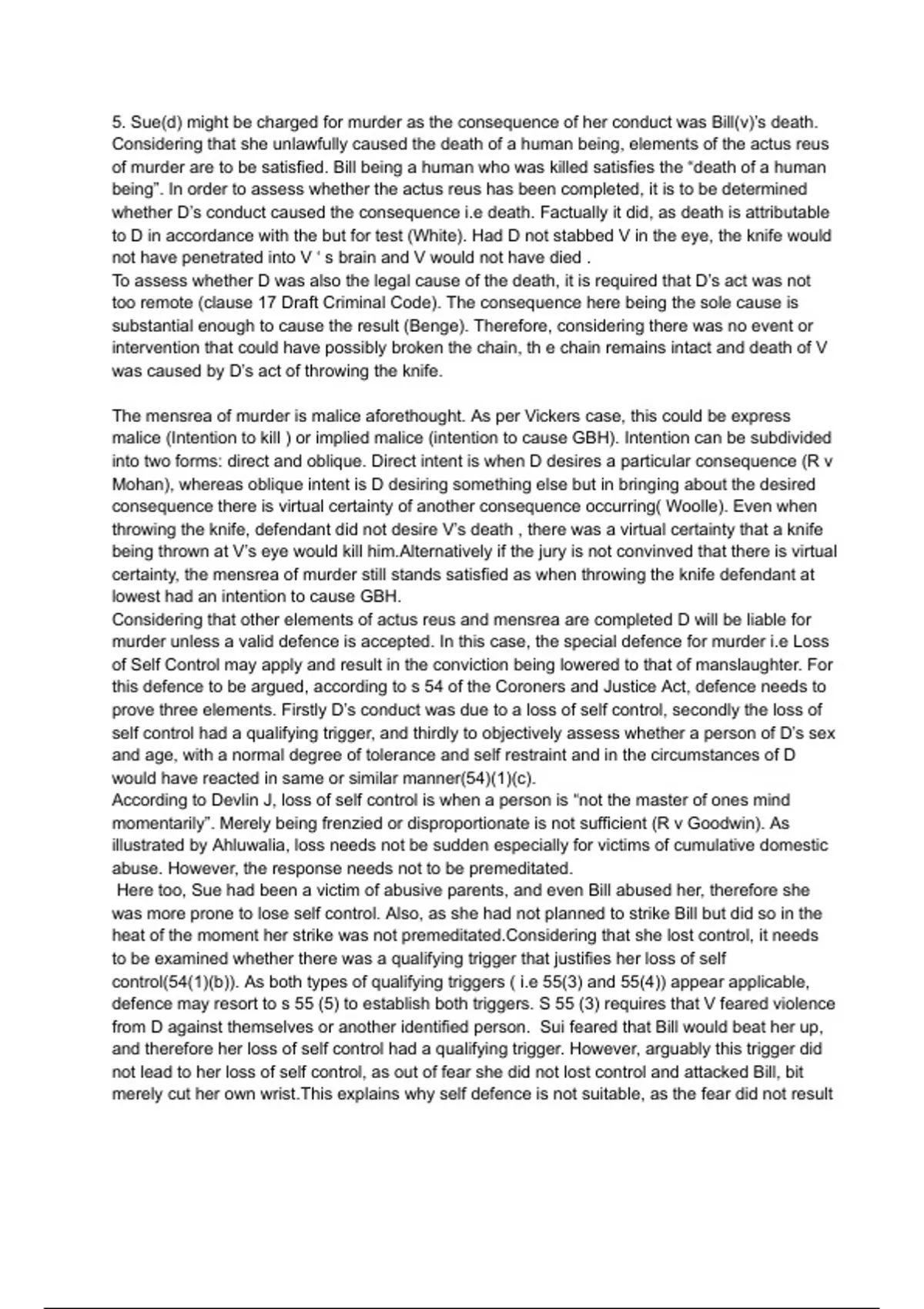 5. Sue(d) might be charged for murder as the consequence of her conduct was Bill(v)'s death. Considering that she unlawfully caused the death of a human being, elements of the actus reus of murder are to be satisfied. Bill being a human who was killed satisfies the "death of a human being". In order to assess whether the actus reus has been completed, it is to be determined whether D's conduct caused the consequence i.e death. Factually it did, as death is attributable to D in accordance with the but for test (White). Had D not stabbed V in the eye, the knife would not have penetrated into V ' s brain and V would not have died .
To assess whether D was also the legal cause of the death, it is required that D's act was not too remote (clause 17 Draft Criminal Code). The consequence here being the sole cause is substantial enough to cause the result (Benge). Therefore, considering there was no event or intervention that could have possibly broken the chain, th e chain remains intact and death of V was caused by D's act of throwing the knife.

The mensrea of murder is malice aforethought. As per Vickers case, this could be express malice (Intention to kill ) or implied malice (intention to cause GBH). Intention can be subdivided into two forms: direct and oblique. Direct intent is when D desires a particular consequence (R v Mohan), whereas oblique intent is D desiring something else but in bringing about the desired consequence there is virtual certainty of another consequence occurring( Woolle). Even when throwing the knife, defendant did not desire V's death , there was a virtual certainty that a knife being thrown at V's eye would kill him.Alternatively if the jury is not convinved that there is virtual certainty, the mensrea of murder still stands satisfied as when throwing the knife defendant at lowest had an intention to cause GBH.
Considering that other elements of actus reus and mensrea are completed D will be liable for murder unless a valid defence is accepted. In this case, the special defence for murder i.e Loss of Self Control may apply and result in the conviction being lowered to that of manslaughter. For this defence to be argued, according to s 54 of the Coroners and Justice Act, defence needs to prove three elements. Firstly D's conduct was due to a loss of self control, secondly the loss of self control had a qualifying trigger, and thirdly to objectively assess whether a person of D's sex and age, with a normal degree of tolerance and self restraint and in the circumstances of D would have reacted in same or similar manner(54)(1)(c).
According to Devlin J, loss of self control is when a person is "not the master of ones mind momentarily". Merely being frenzied or disproportionate is not sufficient (R v Goodwin). As illustrated by Ahluwalia, loss needs not be sudden especially for victims of cumulative domestic abuse. However, the response needs not to be premeditated.
Here too, Sue had been a victim of abusive parents, and even Bill abused her, therefore she was more prone to lose self control. Also, as she had not planned to strike Bill but did so in the heat of the moment her strike was not premeditated.Considering that she lost control, it needs to be examined whether there was a qualifying trigger that justifies her loss of self control(54(1)(b)). As both types of qualifying triggers ( i.e 55(3) and 55(4)) appear applicable, defence may resort to s 55 (5) to establish both triggers. S 55 (3) requires that V feared violence from D against themselves or another identified person. Sui feared that Bill would beat her up, and therefore her loss of self control had a qualifying trigger. However, arguably this trigger did not lead to her loss of self control, as out of fear she did not lost control and attacked Bill, bit merely cut her own wrist.This explains why self defence is not suitable, as the fear did not result